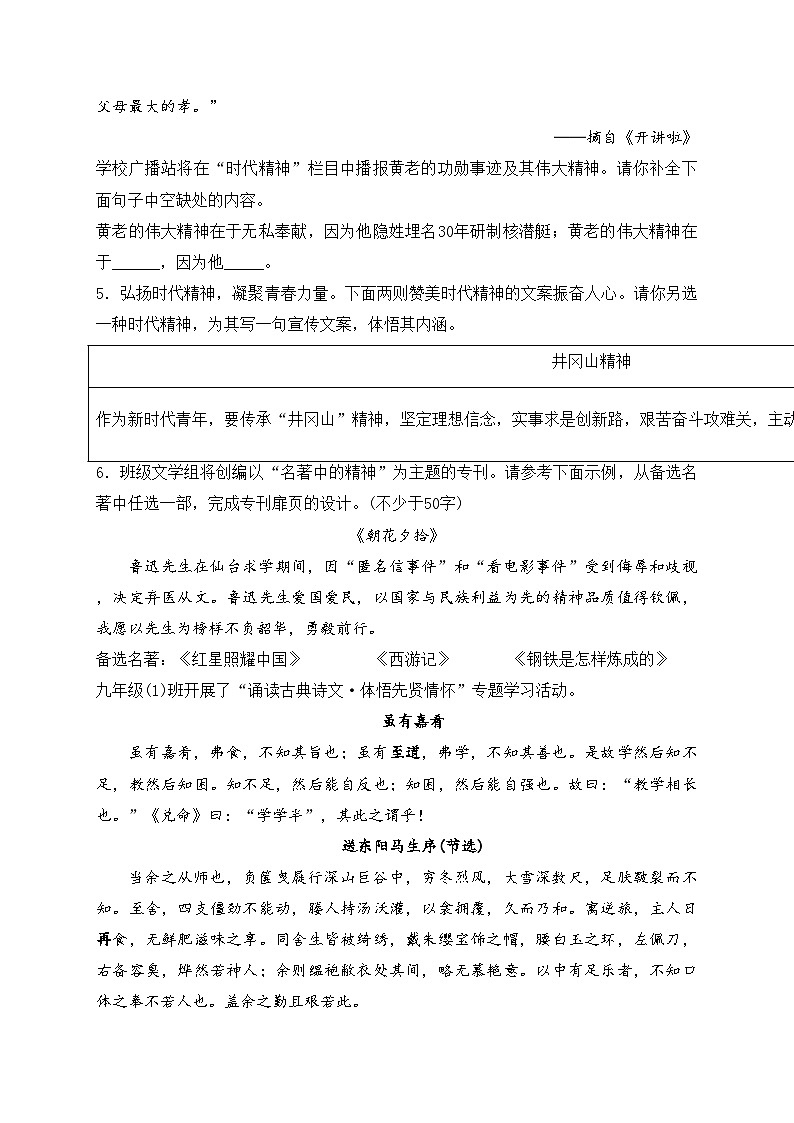 父母最大的孝。”

——摘自《开讲啦》

学校广播站将在“时代精神”栏目中播报黄老的功勋事迹及其伟大精神。请你补全下面句子中空缺处的内容。

黄老的伟大精神在于无私奉献，因为他隐姓埋名30年研制核潜艇；黄老的伟大精神在于______，因为他_____。

5．弘扬时代精神，凝聚青春力量。下面两则赞美时代精神的文案振奋人心。请你另选一种时代精神，为其写一句宣传文案，体悟其内涵。

| 井冈山精神 |
|---|
| 作为新时代青年，要传承“井冈山”精神，坚定理想信念，实事求是创新路，艰苦奋斗攻难关，主动 |

6．班级文学组将创编以“名著中的精神”为主题的专刊。请参考下面示例，从备选名著中任选一部，完成专刊扉页的设计。(不少于50字)

《朝花夕拾》

鲁迅先生在仙台求学期间，因“匿名信事件”和“看电影事件”受到侮辱和歧视，决定弃医从文。鲁迅先生爱国爱民，以国家与民族利益为先的精神品质值得钦佩，我愿以先生为榜样不负韶华，勇毅前行。

备选名著：《红星照耀中国》　　《西游记》　　《钢铁是怎样炼成的》

九年级(1)班开展了“诵读古典诗文·体悟先贤情怀”专题学习活动。

虽有嘉肴

虽有嘉肴，弗食，不知其旨也；虽有至道，弗学，不知其善也。是故学然后知不足，教然后知困。知不足，然后能自反也；知困，然后能自强也。故曰：“教学相长也。”《兑命》曰：“学学半”，其此之谓乎！

送东阳马生序(节选)

当余之从师也，负箧曳屣行深山巨谷中，穷冬烈风，大雪深数尺，足肤皲裂而不知。至舍，四支僵劲不能动，媵人持汤沃灌，以衾拥覆，久而乃和。寓逆旅，主人日再食，无鲜肥滋味之享。同舍生皆被绮绣，戴朱缨宝饰之帽，腰白玉之环，左佩刀，右备容臭，烨然若神人；余则缊袍敝衣处其间，略无慕艳意。以中有足乐者，不知口体之奉不若人也。盖余之勤且艰若此。